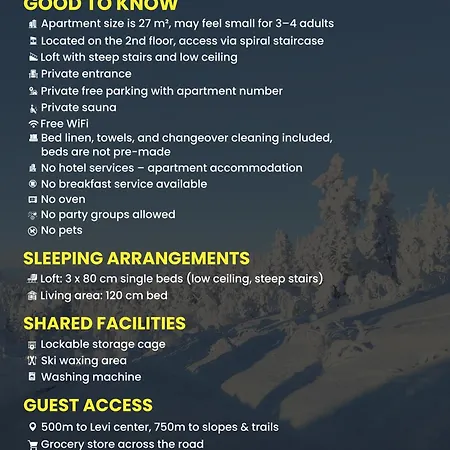 GOOD TO KNOW
Apartment size is 27 m², may feel small for 3–4 adults
Located on the 2nd floor, access via spiral staircase
Loft with steep stairs and low ceiling
Private entrance
Private free parking with apartment number
Private sauna
Free WiFi
Bed linen, towels, and changeover cleaning included, beds are not pre-made
No hotel services – apartment accommodation
No breakfast service available
No oven
No party groups allowed
No pets

SLEEPING ARRANGEMENTS
Loft: 3 x 80 cm single beds (low ceiling, steep stairs)
Living area: 120 cm bed

SHARED FACILITIES
Lockable storage cage
Ski waxing area
Washing machine

GUEST ACCESS
500m to Levi center, 750m to slopes & trails
Grocery store across the road